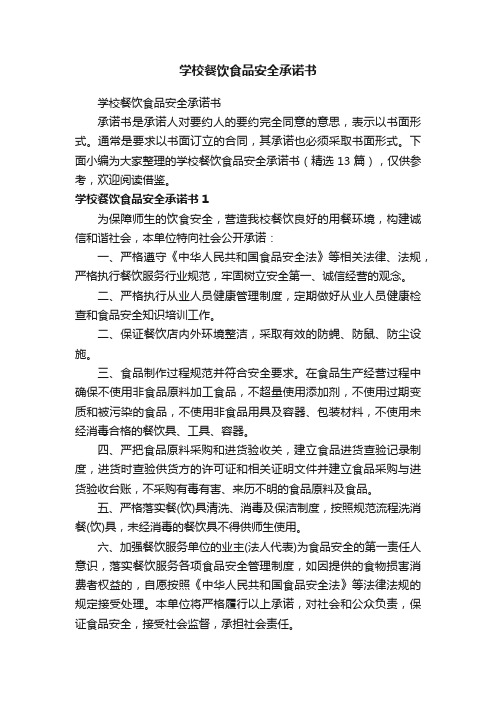 学校餐饮食品安全承诺书

学校餐饮食品安全承诺书

承诺书是承诺人对要约人的要约完全同意的意思，表示以书面形式。通常是要求以书面订立的合同，其承诺也必须采取书面形式。下面小编为大家整理的学校餐饮食品安全承诺书（精选 13 篇），仅供参考，欢迎阅读借鉴。

学校餐饮食品安全承诺书 1

为保障师生的饮食安全，营造我校餐饮良好的用餐环境，构建诚信和谐社会，本单位特向社会公开承诺：

一、严格遵守《中华人民共和国食品安全法》等相关法律、法规，严格执行餐饮服务行业规范，牢固树立安全第一、诚信经营的观念。

二、严格执行从业人员健康管理制度，定期做好从业人员健康检查和食品安全知识培训工作。

二、保证餐饮店内外环境整洁，采取有效的防蝇、防鼠、防尘设施。

三、食品制作过程规范并符合安全要求。在食品生产经营过程中确保不使用非食品原料加工食品，不超量使用添加剂，不使用过期变质和被污染的食品，不使用非食品用具及容器、包装材料，不使用未经消毒合格的餐饮具、工具、容器。

四、严把食品原料采购和进货验收关，建立食品进货查验记录制度，进货时查验供货方的许可证和相关证明文件并建立食品采购与进货验收台账，不采购有毒有害、来历不明的食品原料及食品。

五、严格落实餐(饮)具清洗、消毒及保洁制度，按照规范流程洗消餐(饮)具，未经消毒的餐饮具不得供师生使用。

六、加强餐饮服务单位的业主(法人代表)为食品安全的第一责任人意识，落实餐饮服务各项食品安全管理制度，如因提供的食物损害消费者权益的，自愿按照《中华人民共和国食品安全法》等法律法规的规定接受处理。本单位将严格履行以上承诺，对社会和公众负责，保证食品安全，接受社会监督，承担社会责任。